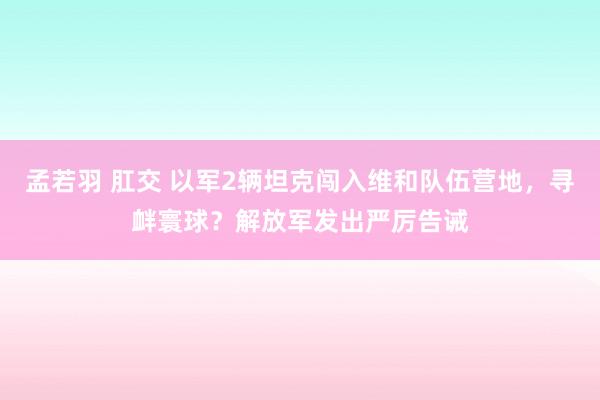 孟若羽 肛交 以军2辆坦克闯入维和队伍营地，寻衅寰球？解放军发出严厉告诫